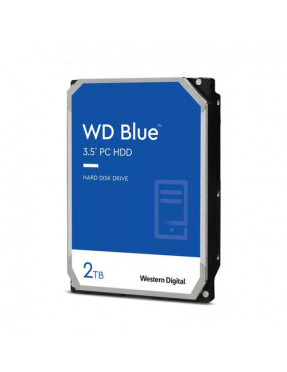 WD Blue™

3.5" PC HDD

HARD DISK DRIVE

2TB

Western Digital